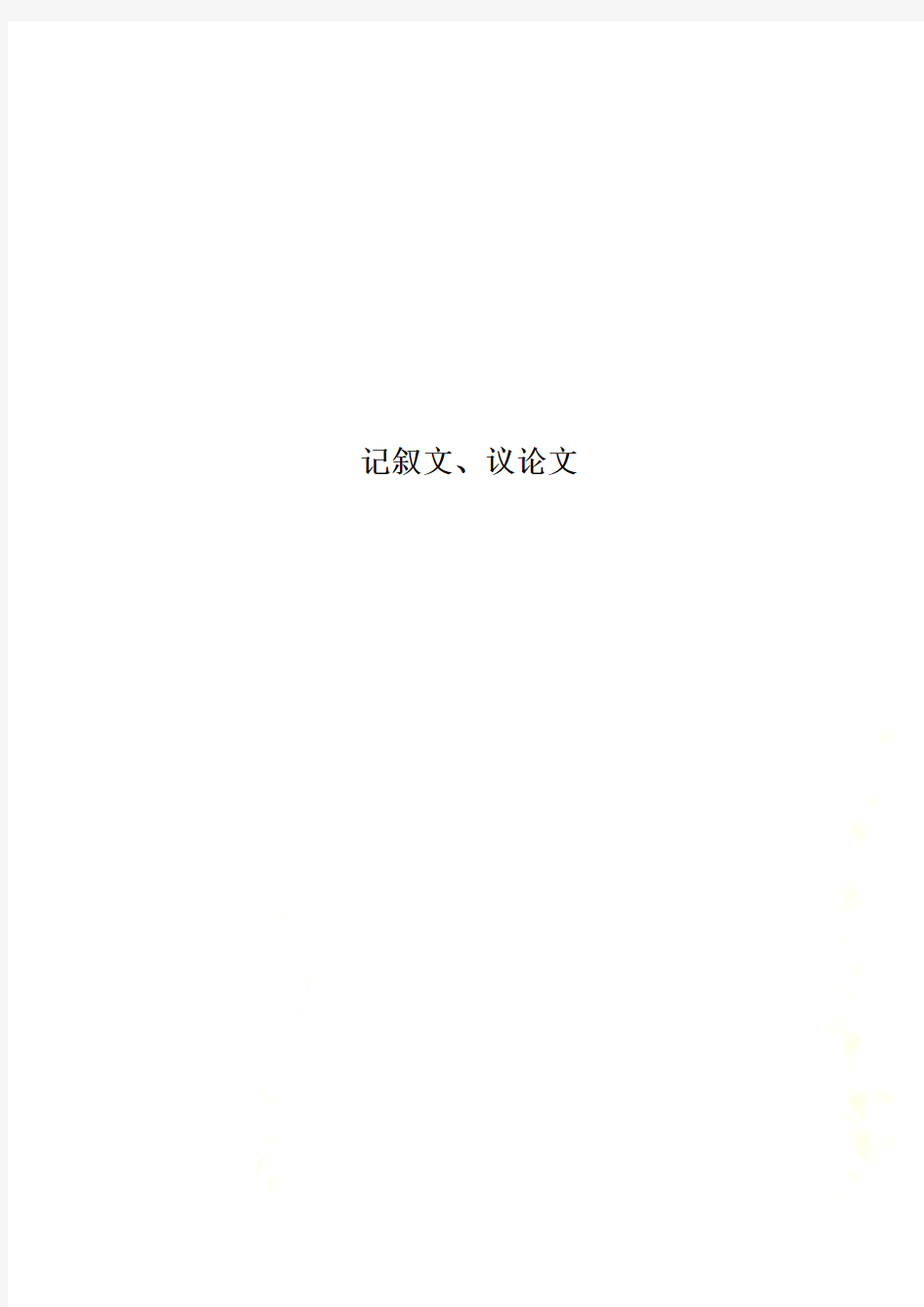 记叙文、议论文